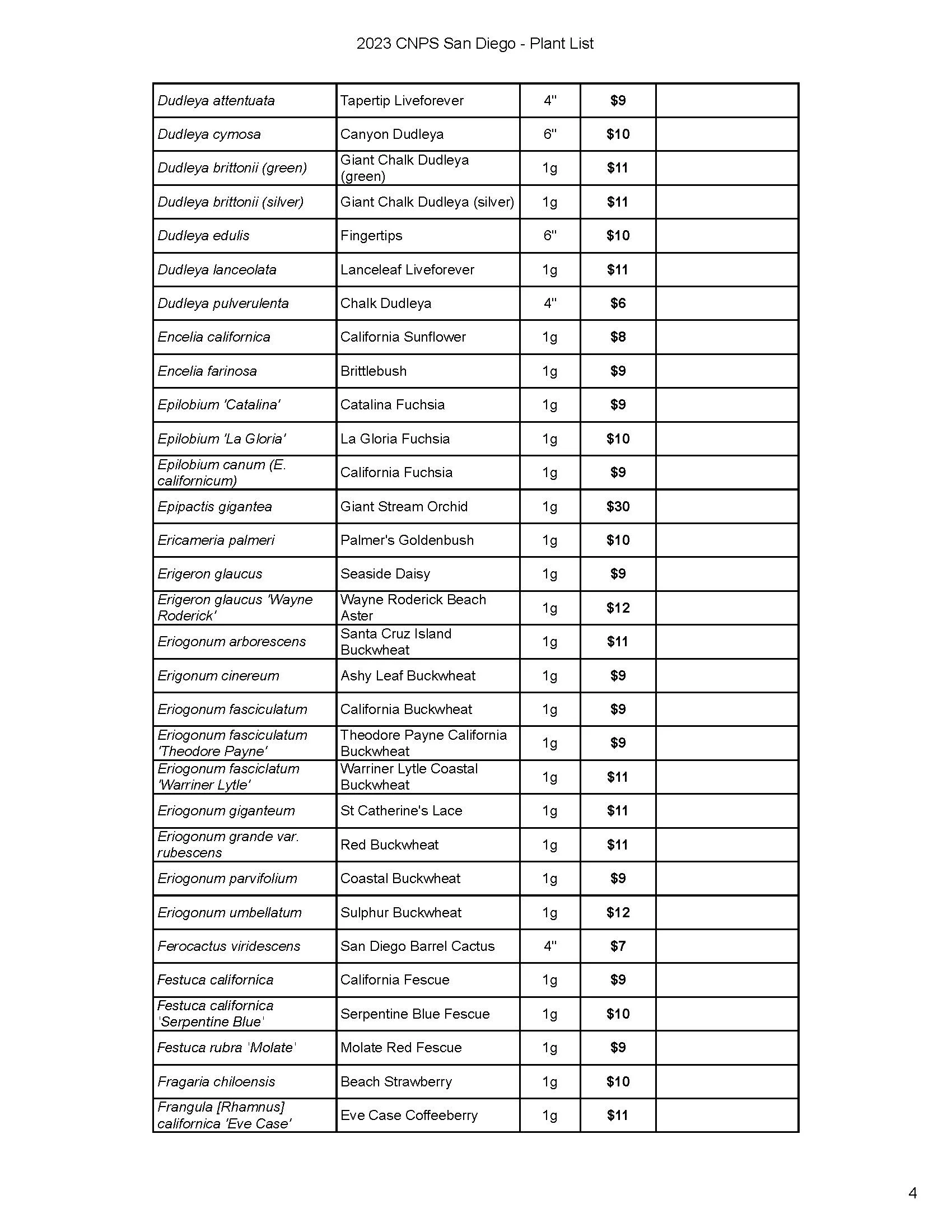 2023 CNPS San Diego - Plant List

| | | | | |
|---|---|---|---|---|
| Dudleya attentuata | Tapertip Liveforever | 4" | $9 | |
| Dudleya cymosa | Canyon Dudleya | 6" | $10 | |
| Dudleya brittonii (green) | Giant Chalk Dudleya (green) | 1g | $11 | |
| Dudleya brittonii (silver) | Giant Chalk Dudleya (silver) | 1g | $11 | |
| Dudleya edulis | Fingertips | 6" | $10 | |
| Dudleya lanceolata | Lanceleaf Liveforever | 1g | $11 | |
| Dudleya pulverulenta | Chalk Dudleya | 4" | $6 | |
| Encelia californica | California Sunflower | 1g | $8 | |
| Encelia farinosa | Brittlebush | 1g | $9 | |
| Epilobium 'Catalina' | Catalina Fuchsia | 1g | $9 | |
| Epilobium 'La Gloria' | La Gloria Fuchsia | 1g | $10 | |
| Epilobium canum (E. californicum) | California Fuchsia | 1g | $9 | |
| Epipactis gigantea | Giant Stream Orchid | 1g | $30 | |
| Ericameria palmeri | Palmer's Goldenbush | 1g | $10 | |
| Erigeron glaucus | Seaside Daisy | 1g | $9 | |
| Erigeron glaucus 'Wayne Roderick' | Wayne Roderick Beach Aster | 1g | $12 | |
| Eriogonum arborescens | Santa Cruz Island Buckwheat | 1g | $11 | |
| Erigonum cinereum | Ashy Leaf Buckwheat | 1g | $9 | |
| Eriogonum fasciculatum | California Buckwheat | 1g | $9 | |
| Eriogonum fasciculatum 'Theodore Payne' | Theodore Payne California Buckwheat | 1g | $9 | |
| Eriogonum fasciclatum 'Warriner Lytle' | Warriner Lytle Coastal Buckwheat | 1g | $11 | |
| Eriogonum giganteum | St Catherine's Lace | 1g | $11 | |
| Eriogonum grande var. rubescens | Red Buckwheat | 1g | $11 | |
| Eriogonum parvifolium | Coastal Buckwheat | 1g | $9 | |
| Eriogonum umbellatum | Sulphur Buckwheat | 1g | $12 | |
| Ferocactus viridescens | San Diego Barrel Cactus | 4" | $7 | |
| Festuca californica | California Fescue | 1g | $9 | |
| Festuca californica 'Serpentine Blue' | Serpentine Blue Fescue | 1g | $10 | |
| Festuca rubra 'Molate' | Molate Red Fescue | 1g | $9 | |
| Fragaria chiloensis | Beach Strawberry | 1g | $10 | |
| Frangula [Rhamnus] californica 'Eve Case' | Eve Case Coffeeberry | 1g | $11 | |

4